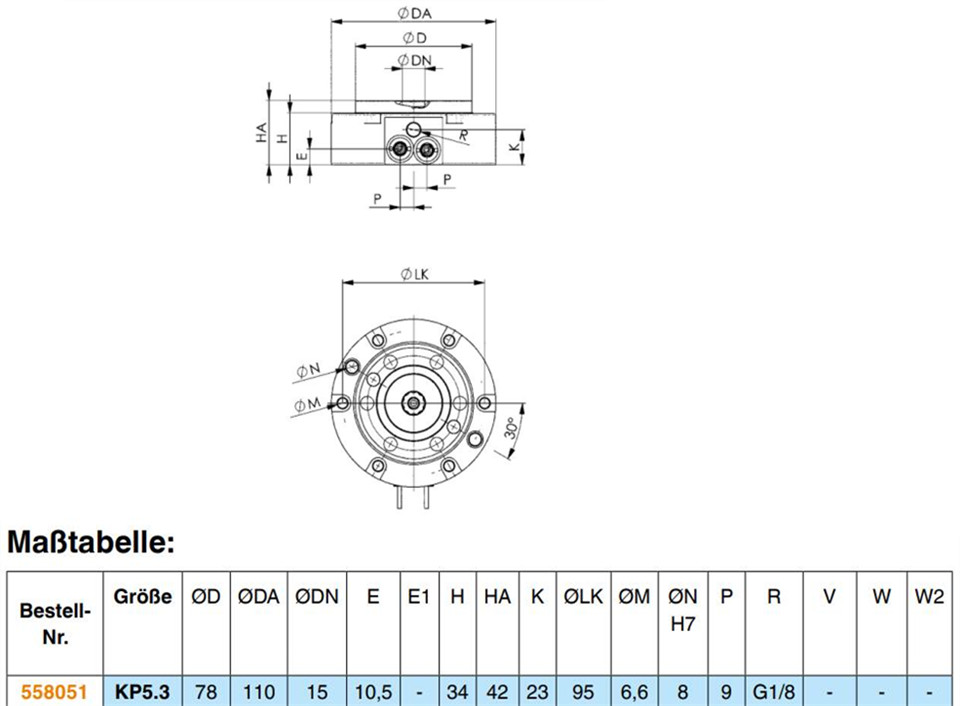 ØDA
ØD
ØDN
HA
H
E
R
K
P
P

ØLK
ØN
ØM
30°

Maßtabelle:

| Bestell-Nr. | Größe | ØD | ØDA | ØDN | E | E1 | H | HA | K | ØLK | ØM | ØN H7 | P | R | V | W | W2 |
|---|---|---|---|---|---|---|---|---|---|---|---|---|---|---|---|---|---|
| 558051 | KP5.3 | 78 | 110 | 15 | 10,5 | - | 34 | 42 | 23 | 95 | 6,6 | 8 | 9 | G1/8 | - | - | - |